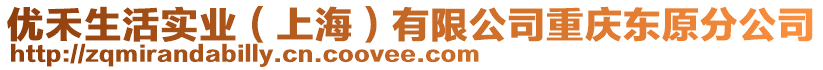 优禾生活实业（上海）有限公司重庆东原分公司
http://zqmirandabilly.cn.coovee.com